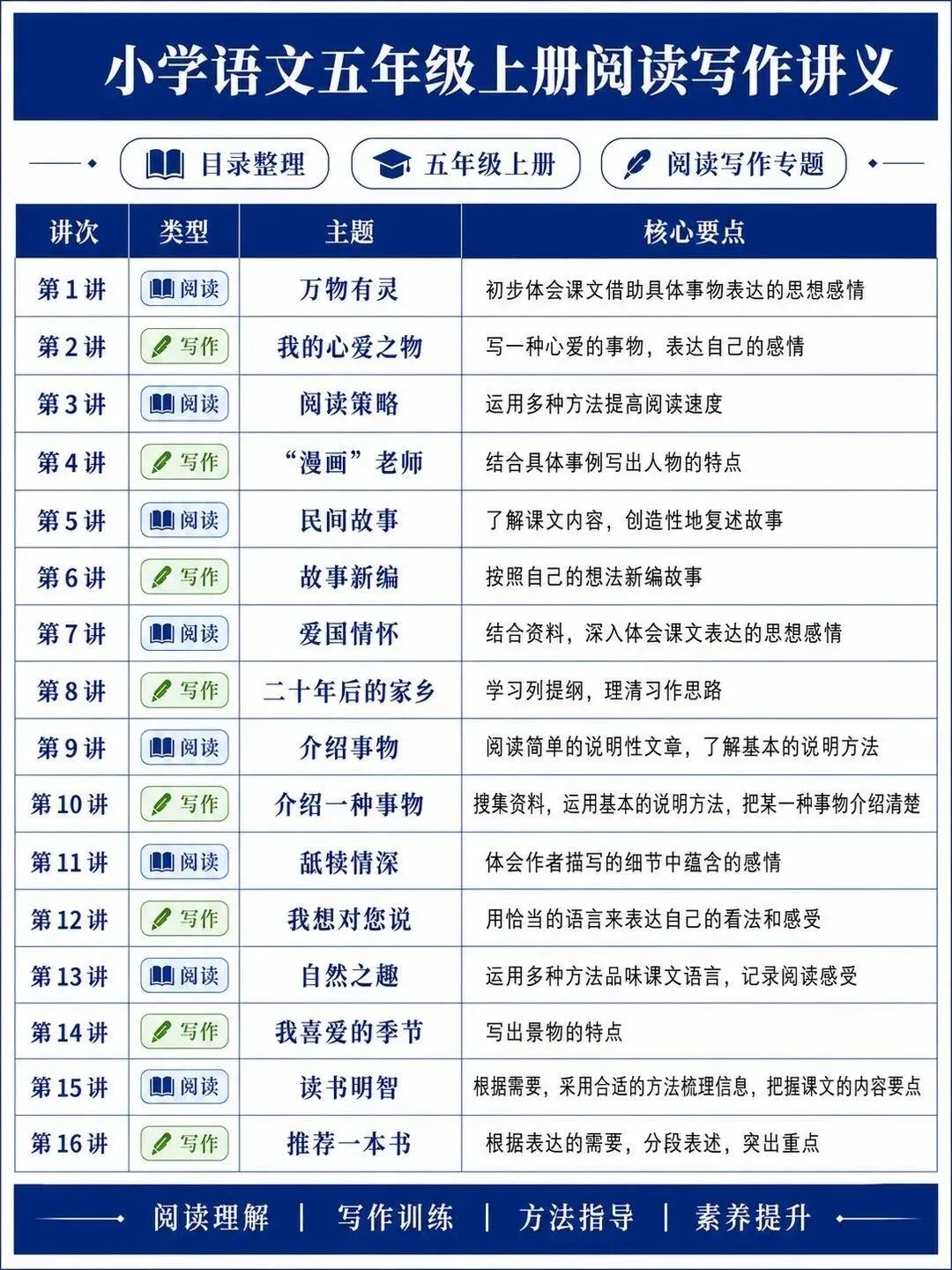 小学语文五年级上册阅读写作讲义

目录整理 五年级上册 阅读写作专题

| 讲次 | 类型 | 主题 | 核心要点 |
|---|---|---|---|
| 第1讲 | 阅读 | 万物有灵 | 初步体会课文借助具体事物表达的思想感情 |
| 第2讲 | 写作 | 我的心爱之物 | 写一种心爱的事物，表达自己的感情 |
| 第3讲 | 阅读 | 阅读策略 | 运用多种方法提高阅读速度 |
| 第4讲 | 写作 | “漫画”老师 | 结合具体事例写出人物的特点 |
| 第5讲 | 阅读 | 民间故事 | 了解课文内容，创造性地复述故事 |
| 第6讲 | 写作 | 故事新编 | 按照自己的想法新编故事 |
| 第7讲 | 阅读 | 爱国情怀 | 结合资料，深入体会课文表达的思想感情 |
| 第8讲 | 写作 | 二十年后的家乡 | 学习列提纲，理清习作思路 |
| 第9讲 | 阅读 | 介绍事物 | 阅读简单的说明性文章，了解基本的说明方法 |
| 第10讲 | 写作 | 介绍一种事物 | 搜集资料，运用基本的说明方法，把某一种事物介绍清楚 |
| 第11讲 | 阅读 | 舐犊情深 | 体会作者描写的细节中蕴含的感情 |
| 第12讲 | 写作 | 我想对您说 | 用恰当的语言来表达自己的看法和感受 |
| 第13讲 | 阅读 | 自然之趣 | 运用多种方法品味课文语言，记录阅读感受 |
| 第14讲 | 写作 | 我喜爱的季节 | 写出景物的特点 |
| 第15讲 | 阅读 | 读书明智 | 根据需要，采用合适的方法梳理信息，把握课文的内容要点 |
| 第16讲 | 写作 | 推荐一本书 | 根据表达的需要，分段表述，突出重点 |

阅读理解 | 写作训练 | 方法指导 | 素养提升